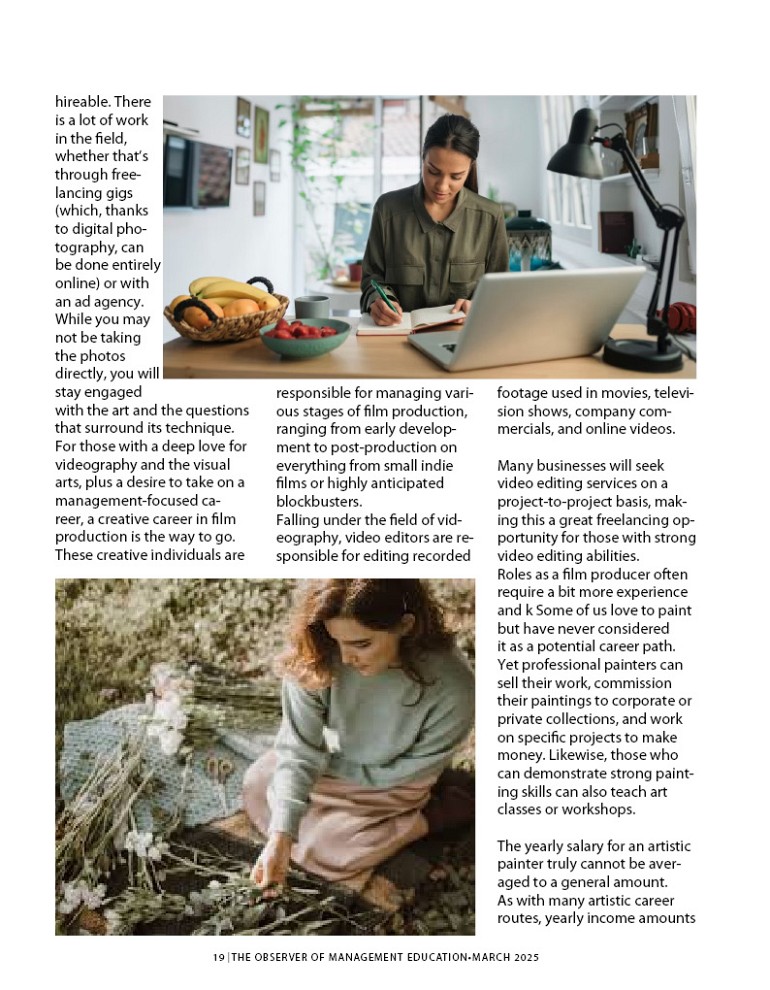 hireable. There is a lot of work in the field, whether that's through freelancing gigs (which, thanks to digital photography, can be done entirely online) or with an ad agency. While you may not be taking the photos directly, you will stay engaged with the art and the questions that surround its technique. For those with a deep love for videography and the visual arts, plus a desire to take on a management-focused career, a creative career in film production is the way to go. These creative individuals are responsible for managing various stages of film production, ranging from early development to post-production on everything from small indie films or highly anticipated blockbusters.

Falling under the field of videography, video editors are responsible for editing recorded footage used in movies, television shows, company commercials, and online videos.

Many businesses will seek video editing services on a project-to-project basis, making this a great freelancing opportunity for those with strong video editing abilities.

Roles as a film producer often require a bit more experience and k Some of us love to paint but have never considered it as a potential career path. Yet professional painters can sell their work, commission their paintings to corporate or private collections, and work on specific projects to make money. Likewise, those who can demonstrate strong painting skills can also teach art classes or workshops.

The yearly salary for an artistic painter truly cannot be averaged to a general amount. As with many artistic career routes, yearly income amounts

19 | THE OBSERVER OF MANAGEMENT EDUCATION-MARCH 2025